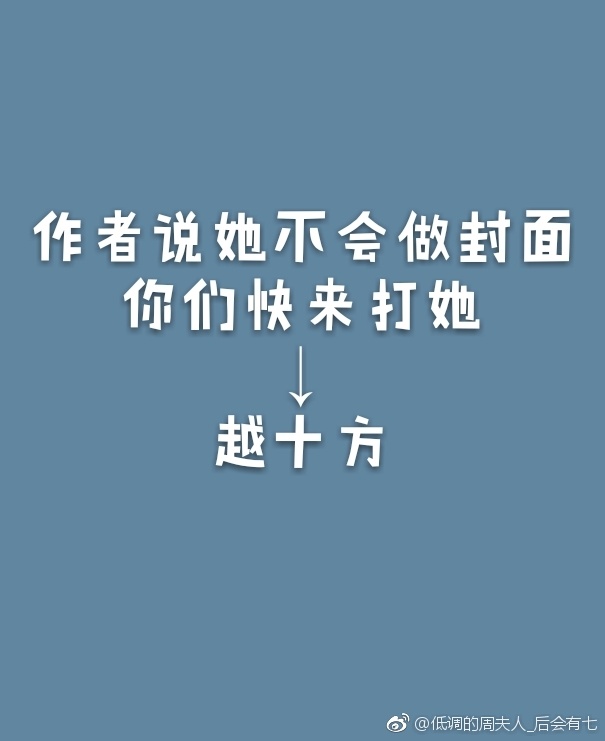 作者说她不会做封面
你们快来打她
↓
越十方

@低调的周夫人_后会有七